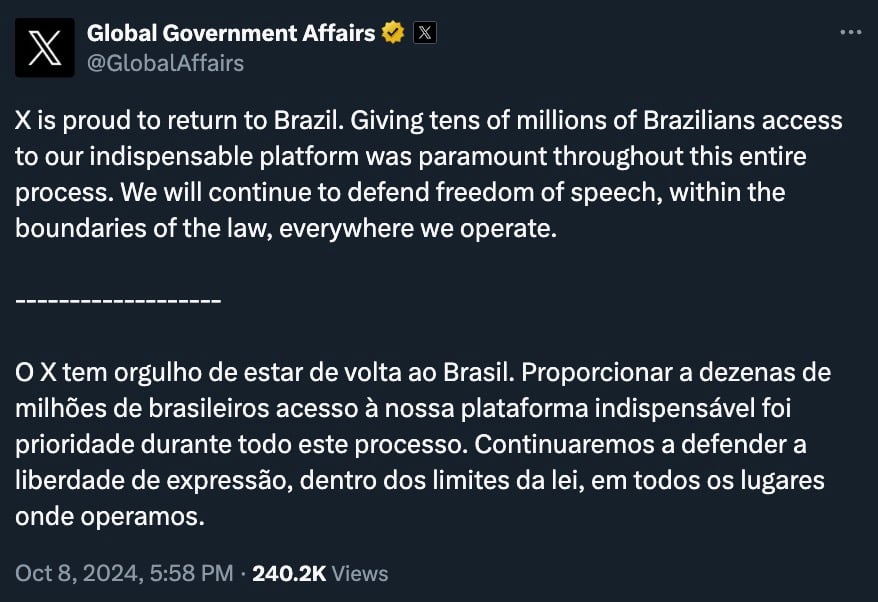 Global Government Affairs
@GlobalAffairs

X is proud to return to Brazil. Giving tens of millions of Brazilians access to our indispensable platform was paramount throughout this entire process. We will continue to defend freedom of speech, within the boundaries of the law, everywhere we operate.

------------------

O X tem orgulho de estar de volta ao Brasil. Proporcionar a dezenas de milhões de brasileiros acesso à nossa plataforma indispensável foi prioridade durante todo este processo. Continuaremos a defender a liberdade de expressão, dentro dos limites da lei, em todos os lugares onde operamos.

Oct 8, 2024, 5:58 PM · 240.2K Views